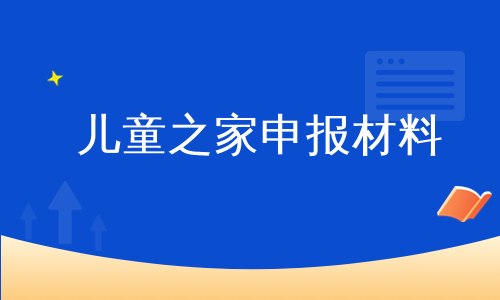 儿童之家申报材料